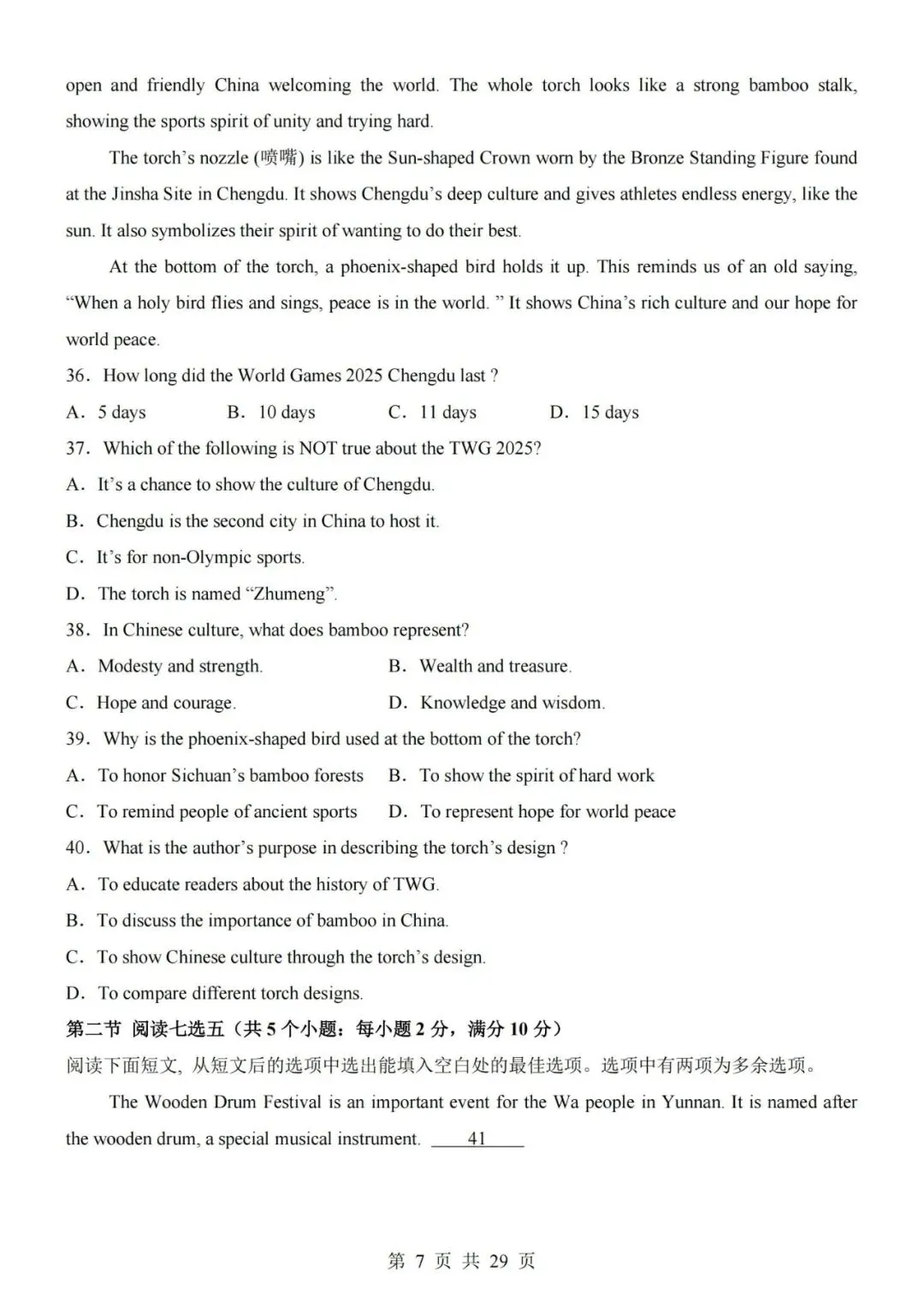 open and friendly China welcoming the world. The whole torch looks like a strong bamboo stalk, showing the sports spirit of unity and trying hard.

The torch's nozzle (喷嘴) is like the Sun-shaped Crown worn by the Bronze Standing Figure found at the Jinsha Site in Chengdu. It shows Chengdu's deep culture and gives athletes endless energy, like the sun. It also symbolizes their spirit of wanting to do their best.

At the bottom of the torch, a phoenix-shaped bird holds it up. This reminds us of an old saying, "When a holy bird flies and sings, peace is in the world. " It shows China's rich culture and our hope for world peace.

36. How long did the World Games 2025 Chengdu last ?

A. 5 days B. 10 days C. 11 days D. 15 days

37. Which of the following is NOT true about the TWG 2025?

A. It's a chance to show the culture of Chengdu.

B. Chengdu is the second city in China to host it.

C. It's for non-Olympic sports.

D. The torch is named "Zhumeng".

38. In Chinese culture, what does bamboo represent?

A. Modesty and strength. B. Wealth and treasure.

C. Hope and courage. D. Knowledge and wisdom.

39. Why is the phoenix-shaped bird used at the bottom of the torch?

A. To honor Sichuan's bamboo forests B. To show the spirit of hard work

C. To remind people of ancient sports D. To represent hope for world peace

40. What is the author's purpose in describing the torch's design ?

A. To educate readers about the history of TWG.

B. To discuss the importance of bamboo in China.

C. To show Chinese culture through the torch's design.

D. To compare different torch designs.

第二节 阅读七选五（共5个小题：每小题2分，满分10分）

阅读下面短文，从短文后的选项中选出能填入空白处的最佳选项。选项中有两项为多余选项。

The Wooden Drum Festival is an important event for the Wa people in Yunnan. It is named after the wooden drum, a special musical instrument. 41

第7页 共29页